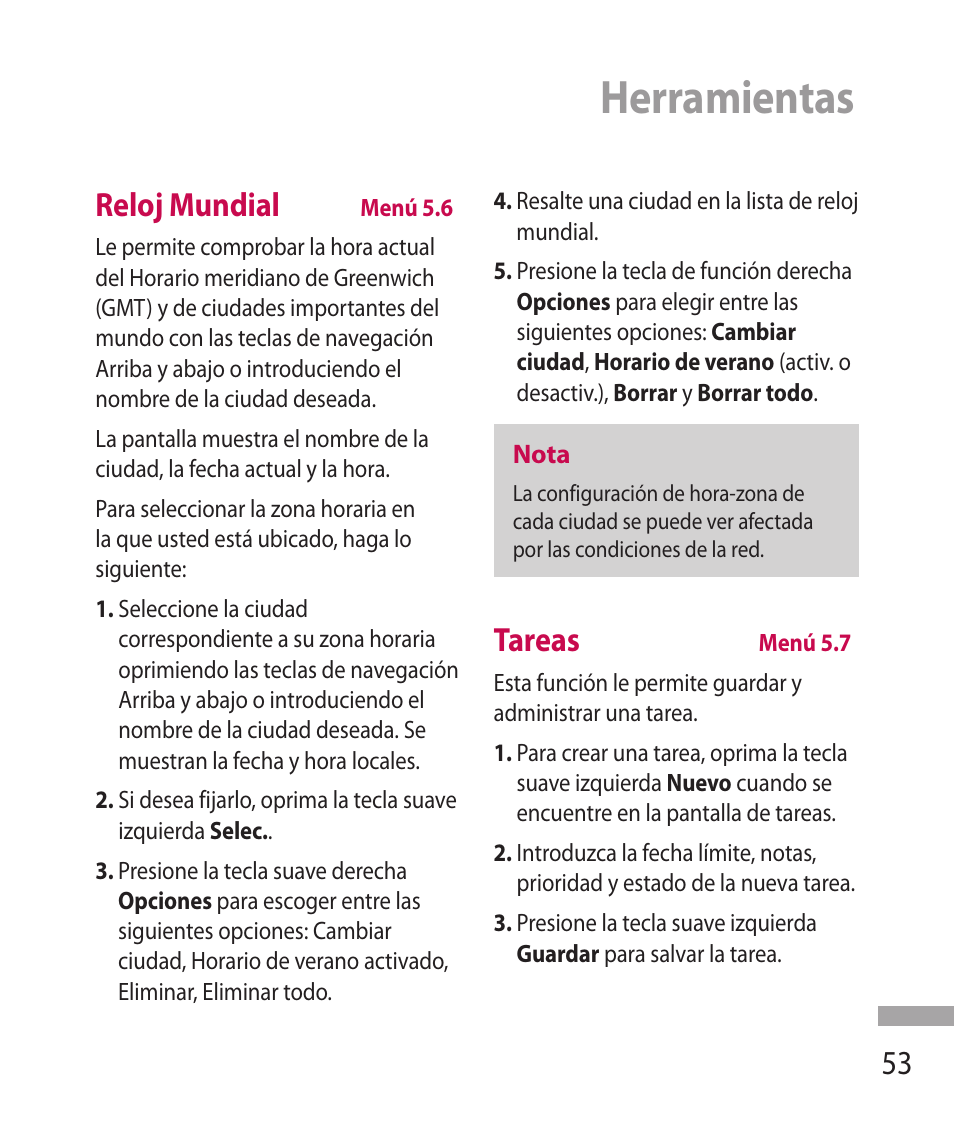 Herramientas

Reloj Mundial Menú 5.6

Le permite comprobar la hora actual del Horario meridiano de Greenwich (GMT) y de ciudades importantes del mundo con las teclas de navegación Arriba y abajo o introduciendo el nombre de la ciudad deseada.

La pantalla muestra el nombre de la ciudad, la fecha actual y la hora.

Para seleccionar la zona horaria en la que usted está ubicado, haga lo siguiente:

1. Seleccione la ciudad correspondiente a su zona horaria oprimiendo las teclas de navegación Arriba y abajo o introduciendo el nombre de la ciudad deseada. Se muestran la fecha y hora locales.

2. Si desea fijarlo, oprima la tecla suave izquierda Selec..

3. Presione la tecla suave derecha Opciones para escoger entre las siguientes opciones: Cambiar ciudad, Horario de verano activado, Eliminar, Eliminar todo.

4. Resalte una ciudad en la lista de reloj mundial.

5. Presione la tecla de función derecha Opciones para elegir entre las siguientes opciones: Cambiar ciudad, Horario de verano (activ. o desactiv.), Borrar y Borrar todo.

Nota
La configuración de hora-zona de cada ciudad se puede ver afectada por las condiciones de la red.

Tareas Menú 5.7

Esta función le permite guardar y administrar una tarea.

1. Para crear una tarea, oprima la tecla suave izquierda Nuevo cuando se encuentre en la pantalla de tareas.

2. Introduzca la fecha límite, notas, prioridad y estado de la nueva tarea.

3. Presione la tecla suave izquierda Guardar para salvar la tarea.

53